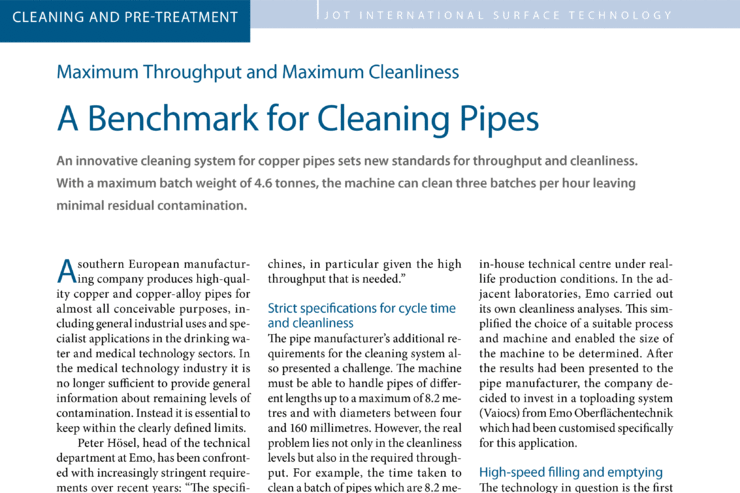 CLEANING AND PRE-TREATMENT

JOT INTERNATIONAL SURFACE TECHNOLOGY

Maximum Throughput and Maximum Cleanliness

A Benchmark for Cleaning Pipes

An innovative cleaning system for copper pipes sets new standards for throughput and cleanliness. With a maximum batch weight of 4.6 tonnes, the machine can clean three batches per hour leaving minimal residual contamination.

A southern European manufacturing company produces high-quality copper and copper-alloy pipes for almost all conceivable purposes, including general industrial uses and specialist applications in the drinking water and medical technology sectors. In the medical technology industry it is no longer sufficient to provide general information about remaining levels of contamination. Instead it is essential to keep within the clearly defined limits.

Peter Hösel, head of the technical department at Emo, has been confronted with increasingly stringent requirements over recent years: "The specifi-

chines, in particular given the high throughput that is needed."

Strict specifications for cycle time and cleanliness

The pipe manufacturer's additional requirements for the cleaning system also presented a challenge. The machine must be able to handle pipes of different lengths up to a maximum of 8.2 metres and with diameters between four and 160 millimetres. However, the real problem lies not only in the cleanliness levels but also in the required throughput. For example, the time taken to clean a batch of pipes which are 8.2 me-

in-house technical centre under real-life production conditions. In the adjacent laboratories, Emo carried out its own cleanliness analyses. This simplified the choice of a suitable process and machine and enabled the size of the machine to be determined. After the results had been presented to the pipe manufacturer, the company decided to invest in a toploading system (Vaiocs) from Emo Oberflächentechnik which had been customised specifically for this application.

High-speed filling and emptying

The technology in question is the first